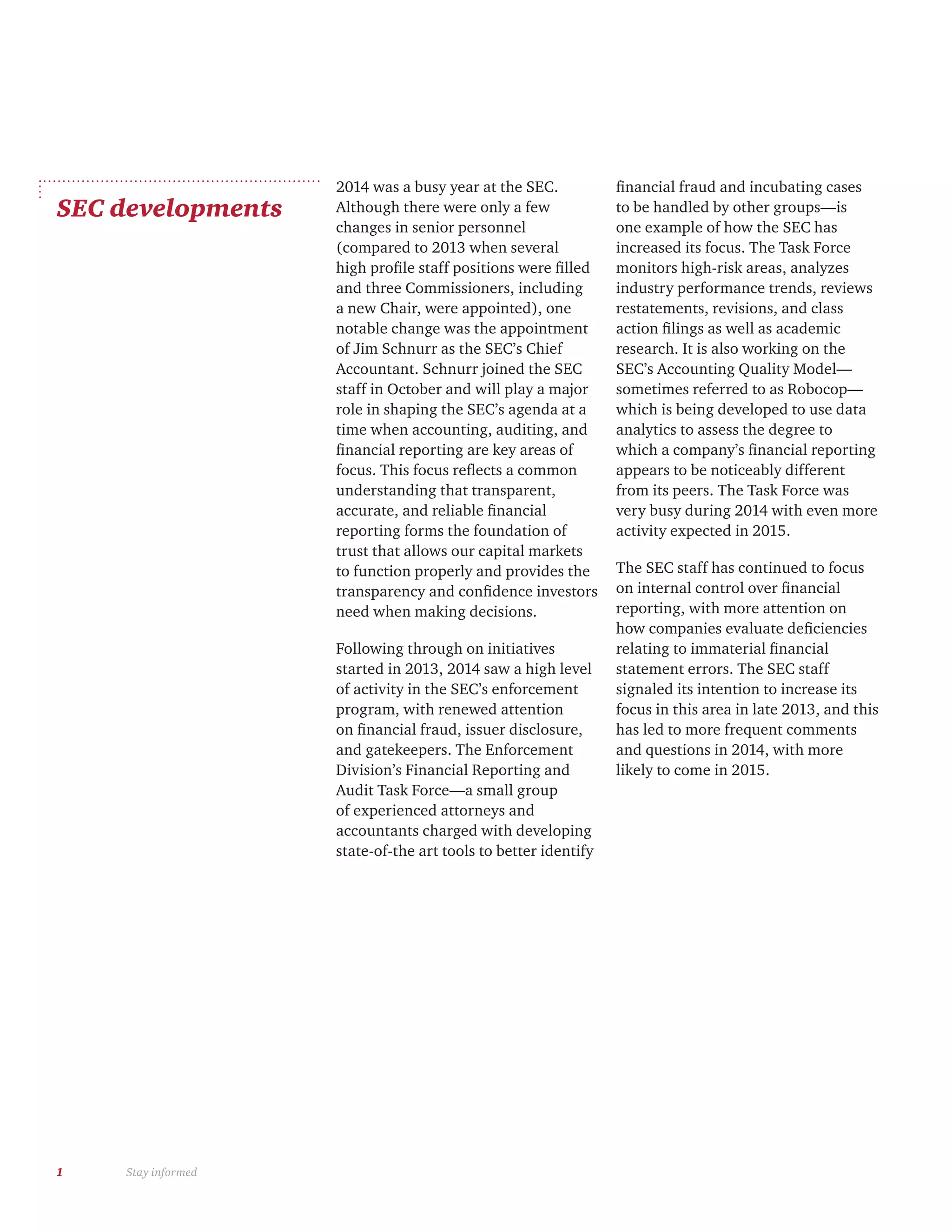 SEC developments

2014 was a busy year at the SEC. Although there were only a few changes in senior personnel (compared to 2013 when several high profile staff positions were filled and three Commissioners, including a new Chair, were appointed), one notable change was the appointment of Jim Schnurr as the SEC's Chief Accountant. Schnurr joined the SEC staff in October and will play a major role in shaping the SEC's agenda at a time when accounting, auditing, and financial reporting are key areas of focus. This focus reflects a common understanding that transparent, accurate, and reliable financial reporting forms the foundation of trust that allows our capital markets to function properly and provides the transparency and confidence investors need when making decisions.

Following through on initiatives started in 2013, 2014 saw a high level of activity in the SEC's enforcement program, with renewed attention on financial fraud, issuer disclosure, and gatekeepers. The Enforcement Division's Financial Reporting and Audit Task Force—a small group of experienced attorneys and accountants charged with developing state-of-the art tools to better identify financial fraud and incubating cases to be handled by other groups—is one example of how the SEC has increased its focus. The Task Force monitors high-risk areas, analyzes industry performance trends, reviews restatements, revisions, and class action filings as well as academic research. It is also working on the SEC's Accounting Quality Model—sometimes referred to as Robocop—which is being developed to use data analytics to assess the degree to which a company's financial reporting appears to be noticeably different from its peers. The Task Force was very busy during 2014 with even more activity expected in 2015.

The SEC staff has continued to focus on internal control over financial reporting, with more attention on how companies evaluate deficiencies relating to immaterial financial statement errors. The SEC staff signaled its intention to increase its focus in this area in late 2013, and this has led to more frequent comments and questions in 2014, with more likely to come in 2015.

1 Stay informed